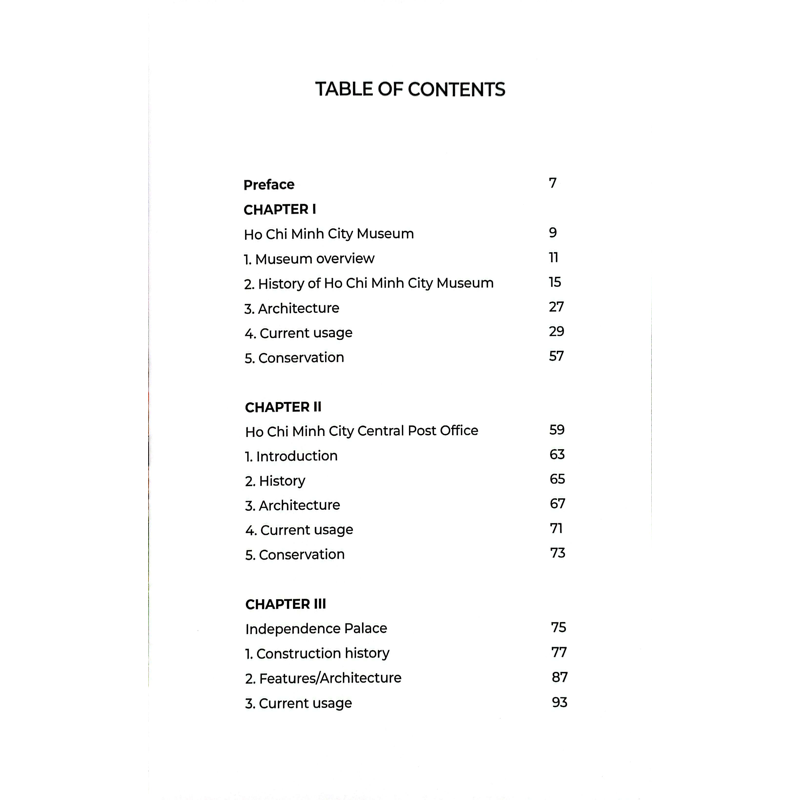 TABLE OF CONTENTS

Preface 7

CHAPTER I

Ho Chi Minh City Museum 9

1. Museum overview 11

2. History of Ho Chi Minh City Museum 15

3. Architecture 27

4. Current usage 29

5. Conservation 57

CHAPTER II

Ho Chi Minh City Central Post Office 59

1. Introduction 63

2. History 65

3. Architecture 67

4. Current usage 71

5. Conservation 73

CHAPTER III

Independence Palace 75

1. Construction history 77

2. Features/Architecture 87

3. Current usage 93